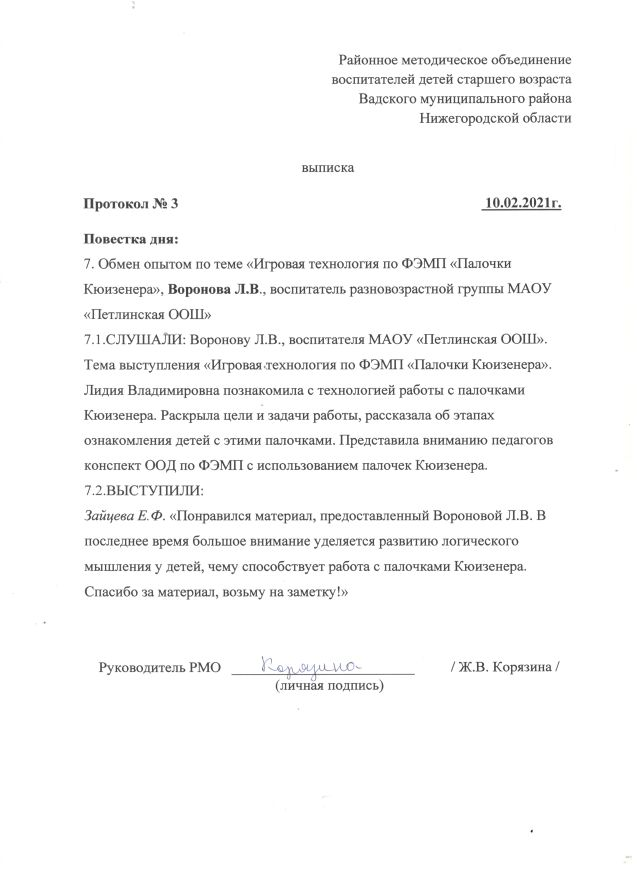 Районное методическое объединение
воспитателей детей старшего возраста
Вадского муниципального района
Нижегородской области

выписка

Протокол № 3 10.02.2021г.

Повестка дня:
7. Обмен опытом по теме «Игровая технология по ФЭМП «Палочки Кюизенера», Воронова Л.В., воспитатель разновозрастной группы МАОУ «Петлинская ООШ»
7.1.СЛУШАЛИ: Воронову Л.В., воспитателя МАОУ «Петлинская ООШ». Тема выступления «Игровая технология по ФЭМП «Палочки Кюизенера». Лидия Владимировна познакомила с технологией работы с палочками Кюизенера. Раскрыла цели и задачи работы, рассказала об этапах ознакомления детей с этими палочками. Представила вниманию педагогов конспект ООД по ФЭМП с использованием палочек Кюизенера.
7.2.ВЫСТУПИЛИ:
Зайцева Е.Ф. «Понравился материал, предоставленный Вороновой Л.В. В последнее время большое внимание уделяется развитию логического мышления у детей, чему способствует работа с палочками Кюизенера. Спасибо за материал, возьму на заметку!»

Руководитель РМО Корязина / Ж.В. Корязина /
(личная подпись)